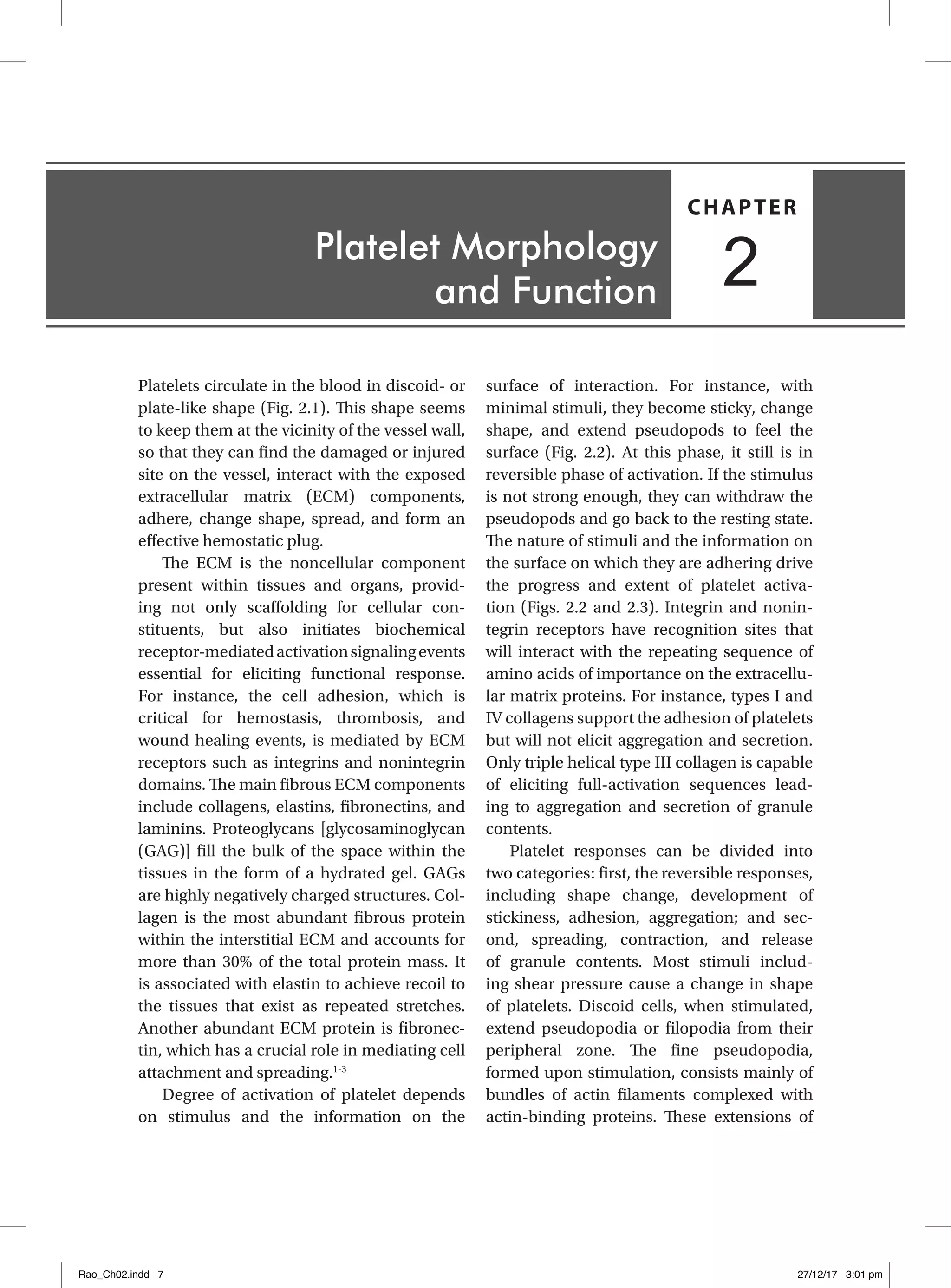 Platelet Morphology and Function

CHAPTER

2

Platelets circulate in the blood in discoid- or plate-like shape (Fig. 2.1). This shape seems to keep them at the vicinity of the vessel wall, so that they can find the damaged or injured site on the vessel, interact with the exposed extracellular matrix (ECM) components, adhere, change shape, spread, and form an effective hemostatic plug.

The ECM is the noncellular component present within tissues and organs, providing not only scaffolding for cellular constituents, but also initiates biochemical receptor-mediated activation signaling events essential for eliciting functional response. For instance, the cell adhesion, which is critical for hemostasis, thrombosis, and wound healing events, is mediated by ECM receptors such as integrins and nonintegrin domains. The main fibrous ECM components include collagens, elastins, fibronectins, and laminins. Proteoglycans [glycosaminoglycan (GAG)] fill the bulk of the space within the tissues in the form of a hydrated gel. GAGs are highly negatively charged structures. Collagen is the most abundant fibrous protein within the interstitial ECM and accounts for more than 30% of the total protein mass. It is associated with elastin to achieve recoil to the tissues that exist as repeated stretches. Another abundant ECM protein is fibronectin, which has a crucial role in mediating cell attachment and spreading.$^{1-3}$

Degree of activation of platelet depends on stimulus and the information on the surface of interaction. For instance, with minimal stimuli, they become sticky, change shape, and extend pseudopods to feel the surface (Fig. 2.2). At this phase, it still is in reversible phase of activation. If the stimulus is not strong enough, they can withdraw the pseudopods and go back to the resting state. The nature of stimuli and the information on the surface on which they are adhering drive the progress and extent of platelet activation (Figs. 2.2 and 2.3). Integrin and nonintegrin receptors have recognition sites that will interact with the repeating sequence of amino acids of importance on the extracellular matrix proteins. For instance, types I and IV collagens support the adhesion of platelets but will not elicit aggregation and secretion. Only triple helical type III collagen is capable of eliciting full-activation sequences leading to aggregation and secretion of granule contents.

Platelet responses can be divided into two categories: first, the reversible responses, including shape change, development of stickiness, adhesion, aggregation; and second, spreading, contraction, and release of granule contents. Most stimuli including shear pressure cause a change in shape of platelets. Discoid cells, when stimulated, extend pseudopodia or filopodia from their peripheral zone. The fine pseudopodia, formed upon stimulation, consists mainly of bundles of actin filaments complexed with actin-binding proteins. These extensions of

Rao_Ch02.indd 7 27/12/17 3:01 pm